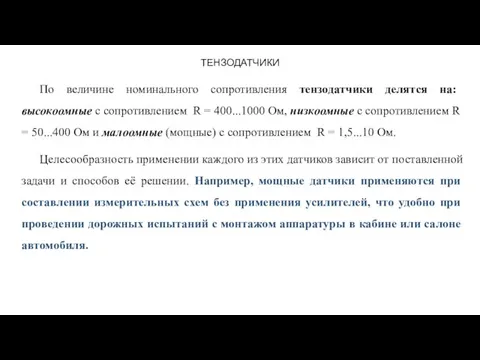 ТЕНЗОДАТЧИКИ

По величине номинального сопротивления тензодатчики делятся на: высокоомные с сопротивлением R = 400...1000 Ом, низкоомные с сопротивлением R = 50...400 Ом и малоомные (мощные) с сопротивлением R = 1,5...10 Ом.

Целесообразность применении каждого из этих датчиков зависит от поставленной задачи и способов её решении. Например, мощные датчики применяются при составлении измерительных схем без применения усилителей, что удобно при проведении дорожных испытаний с монтажом аппаратуры в кабине или салоне автомобиля.